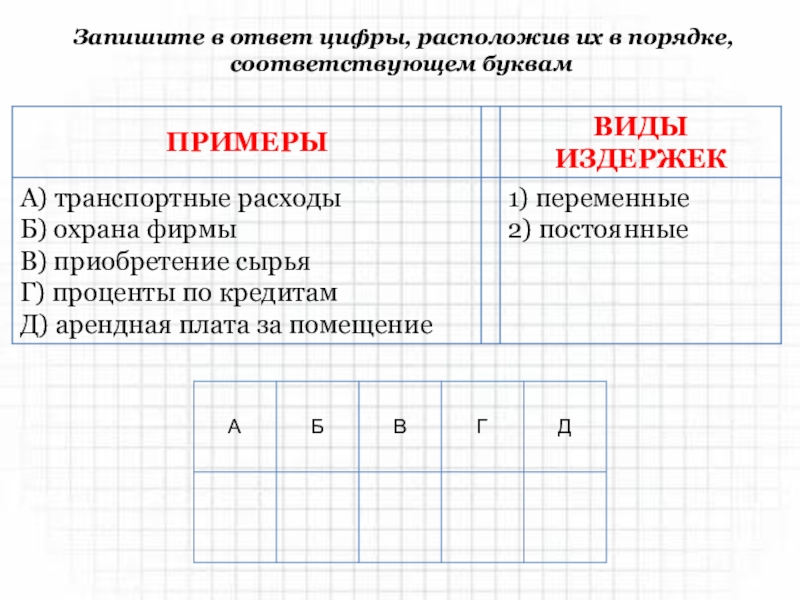 Запишите в ответ цифры, расположив их в порядке, соответствующем буквам

| ПРИМЕРЫ | | ВИДЫ ИЗДЕРЖЕК |
|---|---|---|
| А) транспортные расходы<br>Б) охрана фирмы<br>В) приобретение сырья<br>Г) проценты по кредитам<br>Д) арендная плата за помещение | | 1) переменные<br>2) постоянные |

| А | Б | В | Г | Д |
|---|---|---|---|---|
| | | | | |